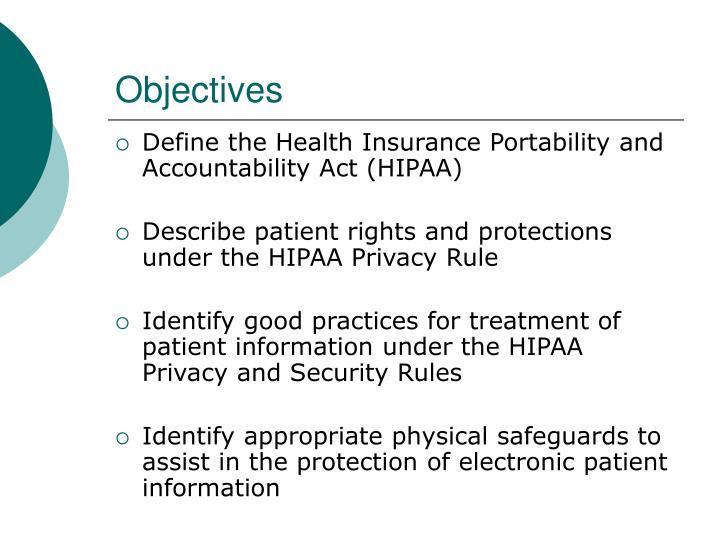 Objectives

○ Define the Health Insurance Portability and Accountability Act (HIPAA)

○ Describe patient rights and protections under the HIPAA Privacy Rule

○ Identify good practices for treatment of patient information under the HIPAA Privacy and Security Rules

○ Identify appropriate physical safeguards to assist in the protection of electronic patient information